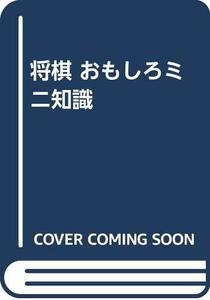 将棋 おもしろミニ知識

COVER COMING SOON